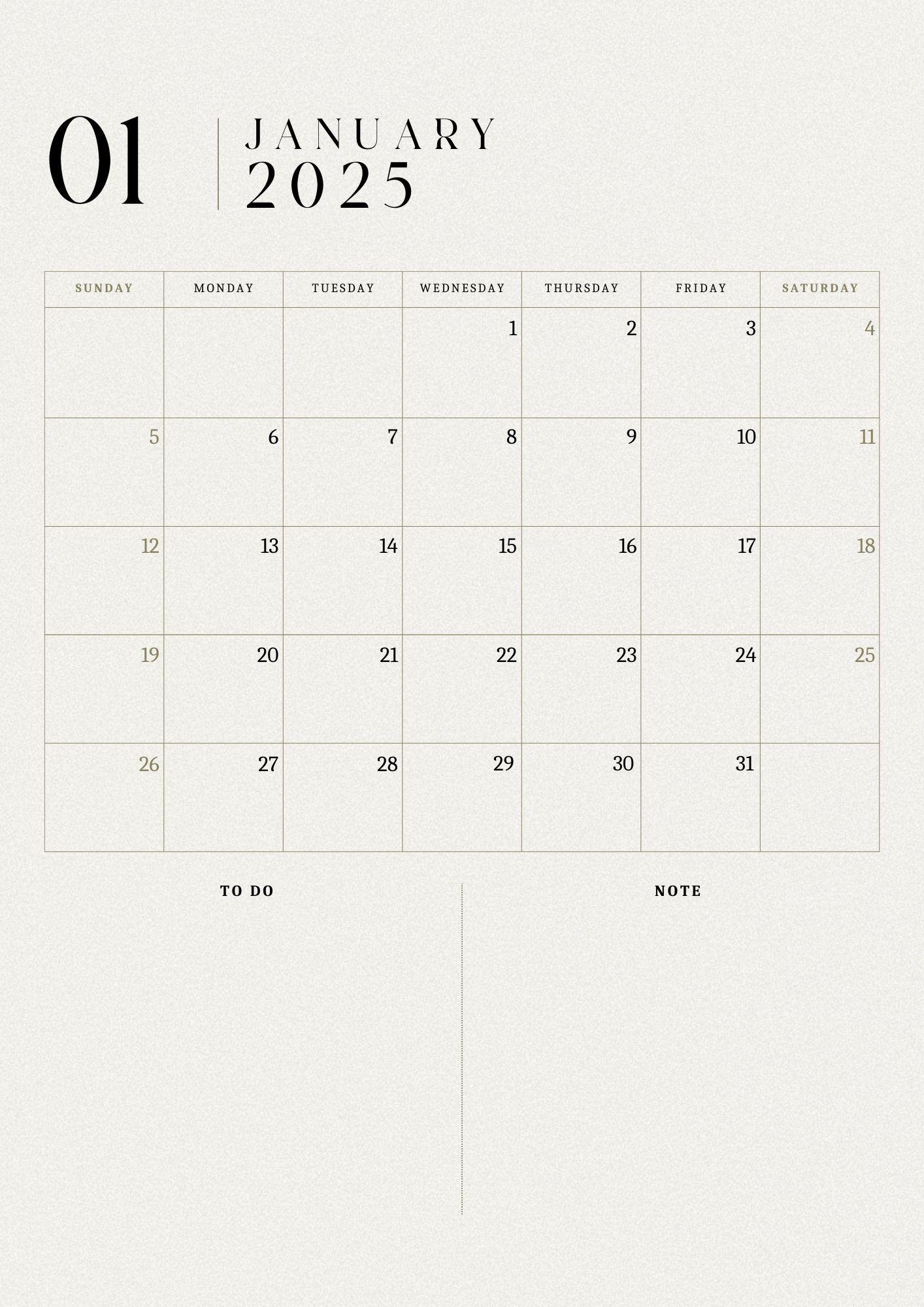 01 JANUARY 2025

| SUNDAY | MONDAY | TUESDAY | WEDNESDAY | THURSDAY | FRIDAY | SATURDAY |
|---|---|---|---|---|---|---|
| | | | 1 | 2 | 3 | 4 |
| 5 | 6 | 7 | 8 | 9 | 10 | 11 |
| 12 | 13 | 14 | 15 | 16 | 17 | 18 |
| 19 | 20 | 21 | 22 | 23 | 24 | 25 |
| 26 | 27 | 28 | 29 | 30 | 31 | |

TO DO

NOTE